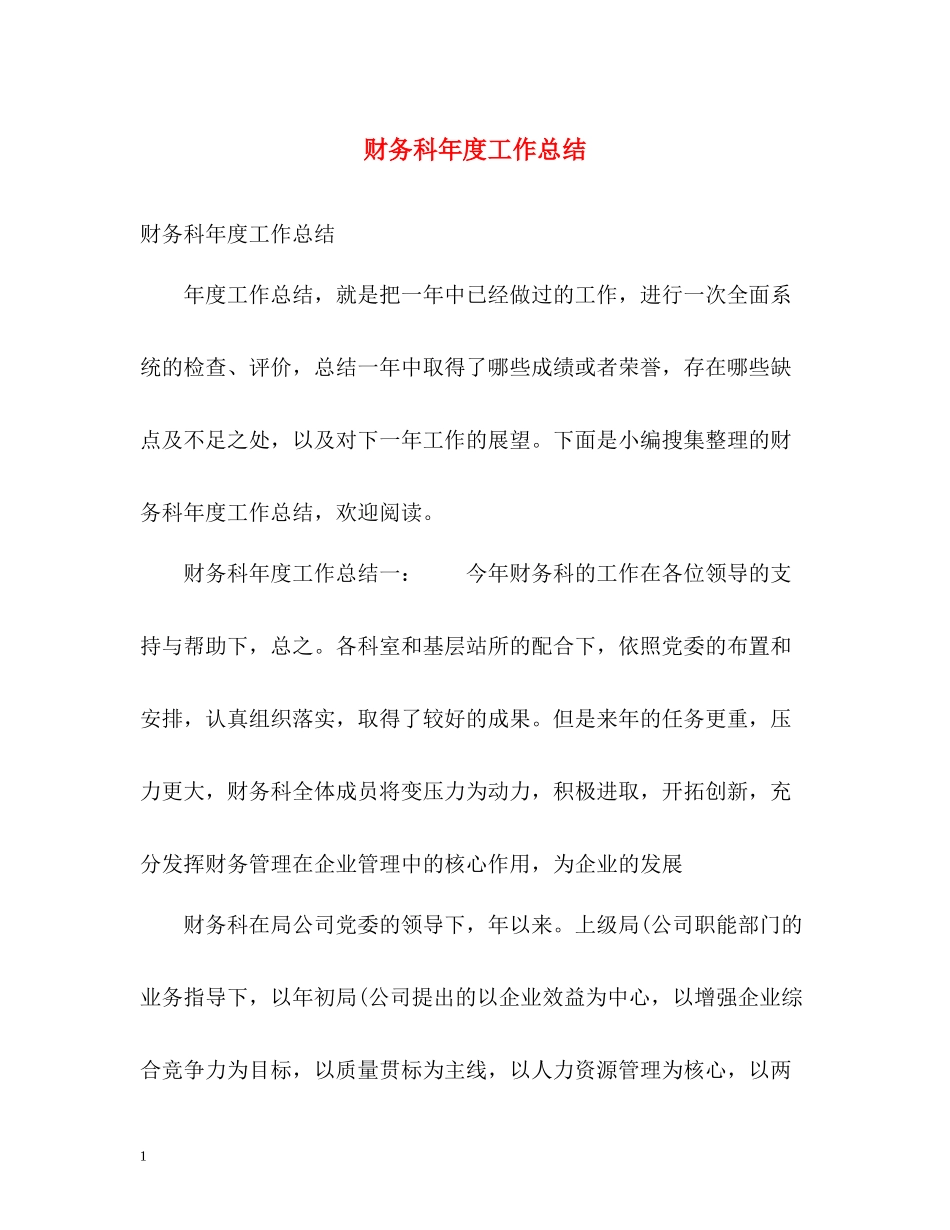 财务科年度工作总结

财务科年度工作总结

年度工作总结，就是把一年中已经做过的工作，进行一次全面系统的检查、评价，总结一年中取得了哪些成绩或者荣誉，存在哪些缺点及不足之处，以及对下一年工作的展望。下面是小编搜集整理的财务科年度工作总结，欢迎阅读。

财务科年度工作总结一：　　今年财务科的工作在各位领导的支持与帮助下，总之。各科室和基层站所的配合下，依照党委的布置和安排，认真组织落实，取得了较好的成果。但是来年的任务更重，压力更大，财务科全体成员将变压力为动力，积极进取，开拓创新，充分发挥财务管理在企业管理中的核心作用，为企业的发展

财务科在局公司党委的领导下，年以来。上级局(公司职能部门的业务指导下，以年初局(公司提出的以企业效益为中心，以增强企业综合竞争力为目标，以质量贯标为主线，以人力资源管理为核心，以两

1